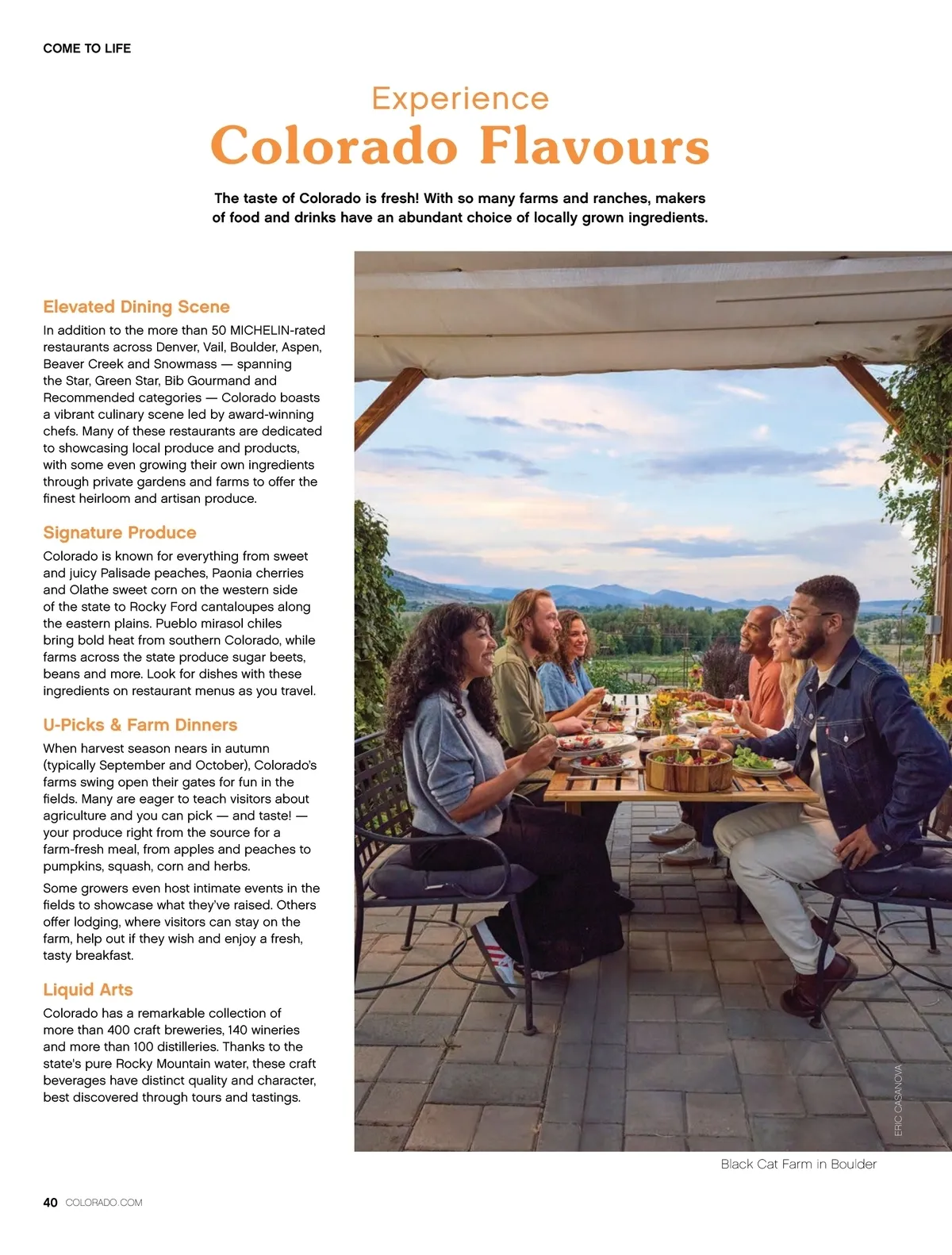 COME TO LIFE

Experience
Colorado Flavours

The taste of Colorado is fresh! With so many farms and ranches, makers of food and drinks have an abundant choice of locally grown ingredients.

Elevated Dining Scene
In addition to the more than 50 MICHELIN-rated restaurants across Denver, Vail, Boulder, Aspen, Beaver Creek and Snowmass — spanning the Star, Green Star, Bib Gourmand and Recommended categories — Colorado boasts a vibrant culinary scene led by award-winning chefs. Many of these restaurants are dedicated to showcasing local produce and products, with some even growing their own ingredients through private gardens and farms to offer the finest heirloom and artisan produce.

Signature Produce
Colorado is known for everything from sweet and juicy Palisade peaches, Paonia cherries and Olathe sweet corn on the western side of the state to Rocky Ford cantaloupes along the eastern plains. Pueblo mirasol chiles bring bold heat from southern Colorado, while farms across the state produce sugar beets, beans and more. Look for dishes with these ingredients on restaurant menus as you travel.

U-Picks & Farm Dinners
When harvest season nears in autumn (typically September and October), Colorado's farms swing open their gates for fun in the fields. Many are eager to teach visitors about agriculture and you can pick — and taste! — your produce right from the source for a farm-fresh meal, from apples and peaches to pumpkins, squash, corn and herbs.

Some growers even host intimate events in the fields to showcase what they've raised. Others offer lodging, where visitors can stay on the farm, help out if they wish and enjoy a fresh, tasty breakfast.

Liquid Arts
Colorado has a remarkable collection of more than 400 craft breweries, 140 wineries and more than 100 distilleries. Thanks to the state's pure Rocky Mountain water, these craft beverages have distinct quality and character, best discovered through tours and tastings.

ERIC CASANOVA

Black Cat Farm in Boulder

40 COLORADO.COM